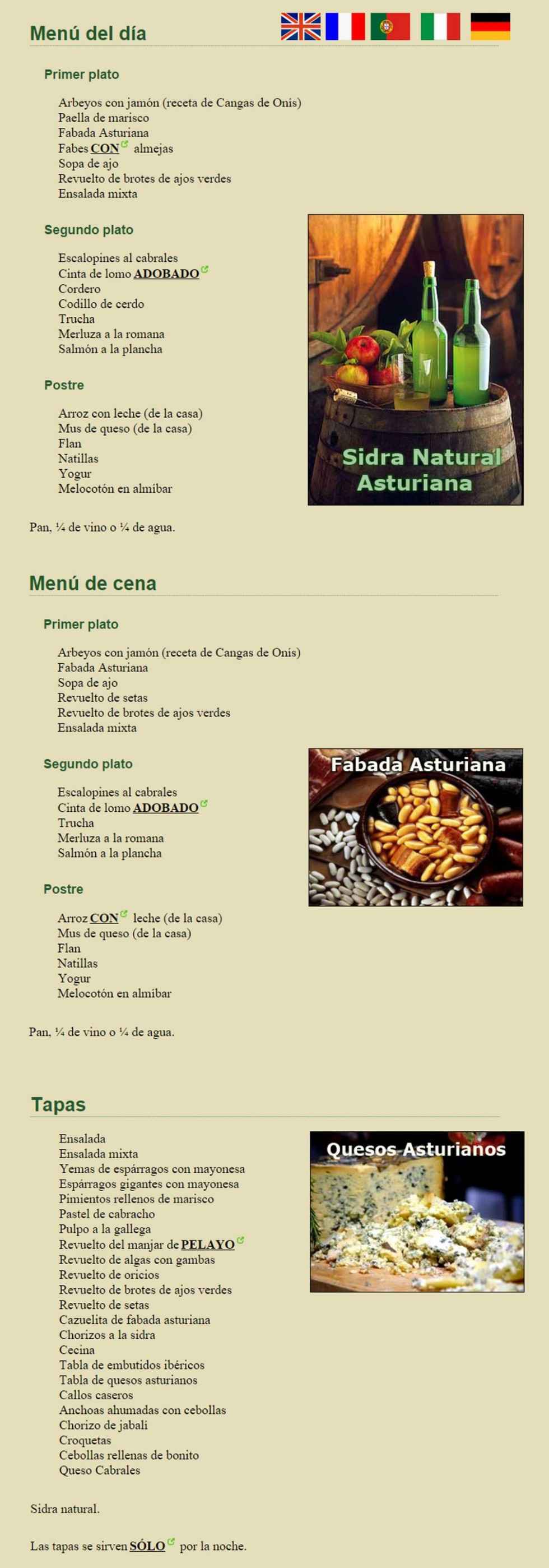 Menú del día

Primer plato

Arbeyos con jamón (receta de Cangas de Onís)
Paella de marisco
Fabada Asturiana
Fabes CON almejas
Sopa de ajo
Revuelto de brotes de ajos verdes
Ensalada mixta

Segundo plato

Escalopines al cabrales
Cinta de lomo ADOBADO
Cordero
Codillo de cerdo
Trucha
Merluza a la romana
Salmón a la plancha

Postre

Arroz con leche (de la casa)
Mus de queso (de la casa)
Flan
Natillas
Yogur
Melocotón en almíbar

Sidra Natural Asturiana

Pan, ¼ de vino o ¼ de agua.

Menú de cena

Primer plato

Arbeyos con jamón (receta de Cangas de Onís)
Fabada Asturiana
Sopa de ajo
Revuelto de setas
Revuelto de brotes de ajos verdes
Ensalada mixta

Segundo plato

Escalopines al cabrales
Cinta de lomo ADOBADO
Trucha
Merluza a la romana
Salmón a la plancha

Postre

Arroz CON leche (de la casa)
Mus de queso (de la casa)
Flan
Natillas
Yogur
Melocotón en almíbar

Fabada Asturiana

Pan, ¼ de vino o ¼ de agua.

Tapas

Ensalada
Ensalada mixta
Yemas de espárragos con mayonesa
Espárragos gigantes con mayonesa
Pimientos rellenos de marisco
Pastel de cabracho
Pulpo a la gallega
Revuelto del manjar de PELAYO
Revuelto de algas con gambas
Revuelto de oricios
Revuelto de brotes de ajos verdes
Revuelto de setas
Cazuelita de fabada asturiana
Chorizos a la sidra
Cecina
Tabla de embutidos ibéricos
Tabla de quesos asturianos
Callos caseros
Anchoas ahumadas con cebollas
Chorizo de jabalí
Croquetas
Cebollas rellenas de bonito
Queso Cabrales

Quesos Asturianos

Sidra natural.

Las tapas se sirven SÓLO por la noche.